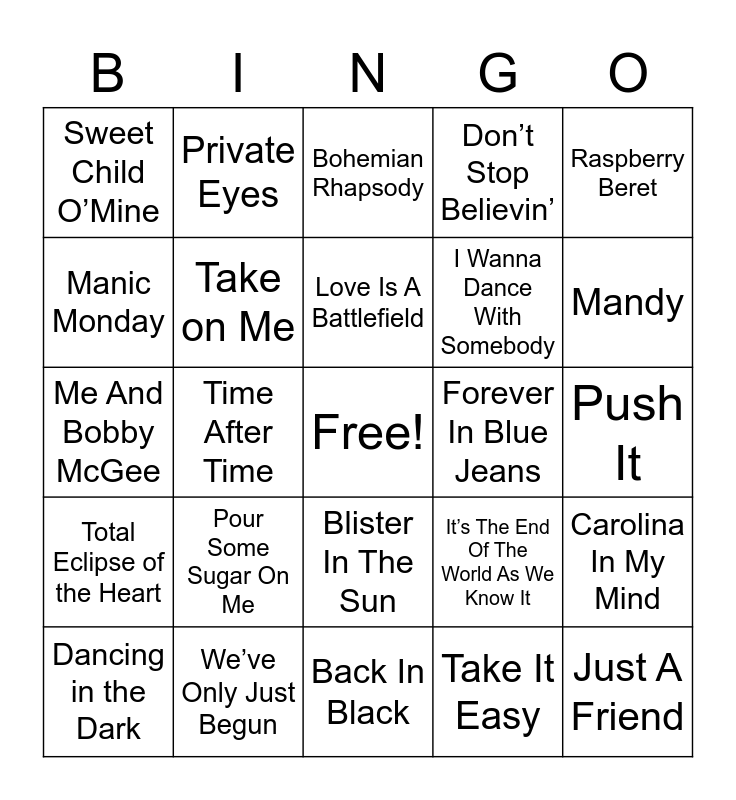 | B | I | N | G | O |
|---|---|---|---|---|
| Sweet Child O'Mine | Private Eyes | Bohemian Rhapsody | Don't Stop Believin' | Raspberry Beret |
| Manic Monday | Take on Me | Love Is A Battlefield | I Wanna Dance With Somebody | Mandy |
| Me And Bobby McGee | Time After Time | Free! | Forever In Blue Jeans | Push It |
| Total Eclipse of the Heart | Pour Some Sugar On Me | Blister In The Sun | It's The End Of The World As We Know It | Carolina In My Mind |
| Dancing in the Dark | We've Only Just Begun | Back In Black | Take It Easy | Just A Friend |